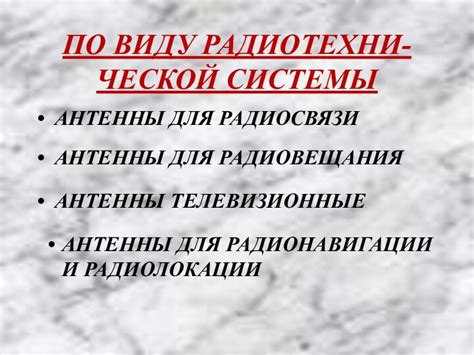 ПО ВИДУ РАДИОТЕХНИЧЕСКОЙ СИСТЕМЫ

• АНТЕННЫ ДЛЯ РАДИОСВЯЗИ

• АНТЕННЫ ДЛЯ РАДИОВЕЩАНИЯ

• АНТЕННЫ ТЕЛЕВИЗИОННЫЕ

• АНТЕННЫ ДЛЯ РАДИОНАВИГАЦИИ И РАДИОЛОКАЦИИ